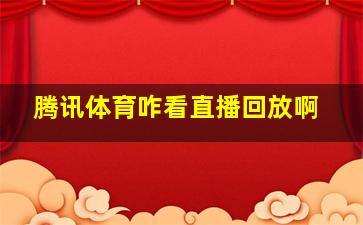 腾讯体育咋看直播回放啊